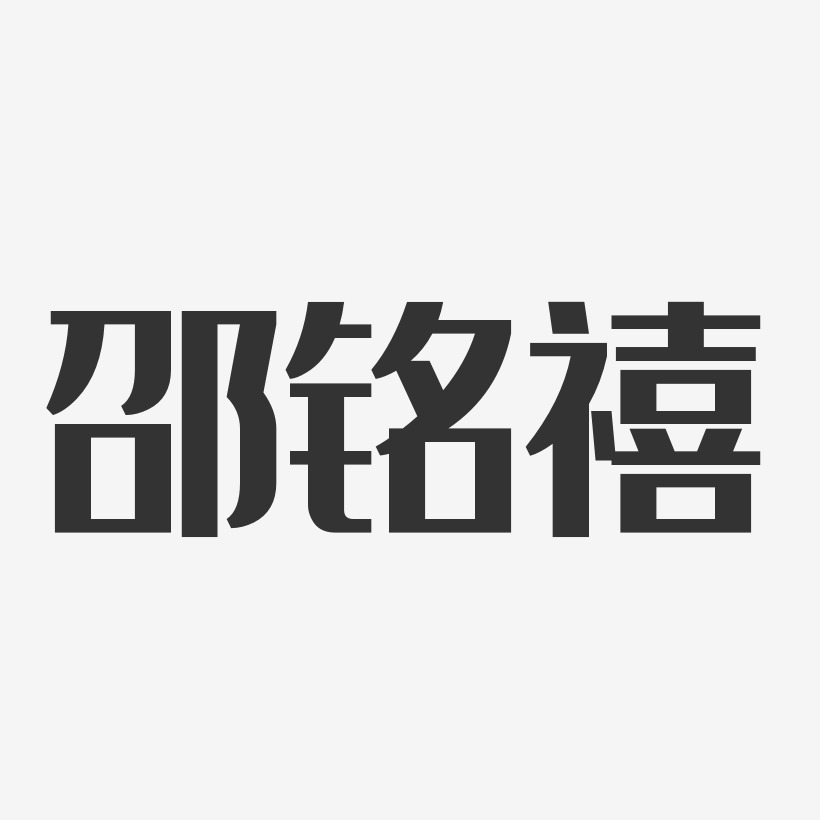 邵铭禧